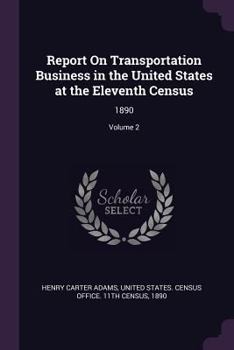 Report On Transportation Business in the United States at the Eleventh Census

1890

Volume 2

Scholar SELECT

HENRY CARTER ADAMS, UNITED STATES. CENSUS OFFICE. 11TH CENSUS, 1890